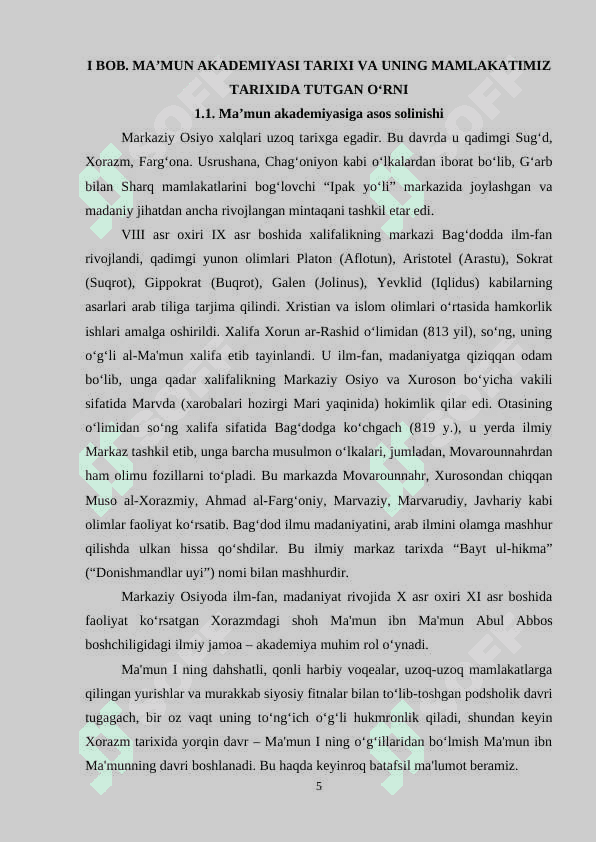 I BOB. MA’MUN AKADEMIYASI TARIXI VA UNING MAMLAKATIMIZ TARIXIDA TUTGAN O‘RNI

1.1. Ma’mun akademiyasiga asos solinishi

Markaziy Osiyo xalqlari uzoq tarixga egadir. Bu davrda u qadimgi Sug‘d, Xorazm, Farg‘ona. Usrushana, Chag‘oniyon kabi o‘lkalardan iborat bo‘lib, G‘arb bilan Sharq mamlakatlarini bog‘lovchi “Ipak yo‘li” markazida joylashgan va madaniy jihatdan ancha rivojlangan mintaqani tashkil etar edi.

VIII asr oxiri IX asr boshida xalifalikning markazi Bag‘dodda ilm-fan rivojlandi, qadimgi yunon olimlari Platon (Aflotun), Aristotel (Arastu), Sokrat (Suqrot), Gippokrat (Buqrot), Galen (Jolinus), Yevklid (Iqlidus) kabilarning asarlari arab tiliga tarjima qilindi. Xristian va islom olimlari o‘rtasida hamkorlik ishlari amalga oshirildi. Xalifa Xorun ar-Rashid o‘limidan (813 yil), so‘ng, uning o‘g‘li al-Ma'mun xalifa etib tayinlandi. U ilm-fan, madaniyatga qiziqqan odam bo‘lib, unga qadar xalifalikning Markaziy Osiyo va Xuroson bo‘yicha vakili sifatida Marvda (xarobalari hozirgi Mari yaqinida) hokimlik qilar edi. Otasining o‘limidan so‘ng xalifa sifatida Bag‘dodga ko‘chgach (819 y.), u yerda ilmiy Markaz tashkil etib, unga barcha musulmon o‘lkalari, jumladan, Movarounnahrdan ham olimu fozillarni to‘pladi. Bu markazda Movarounnahr, Xurosondan chiqqan Muso al-Xorazmiy, Ahmad al-Farg‘oniy, Marvaziy, Marvarudiy, Javhariy kabi olimlar faoliyat ko‘rsatib. Bag‘dod ilmu madaniyatini, arab ilmini olamga mashhur qilishda ulkan hissa qo‘shdilar. Bu ilmiy markaz tarixda “Bayt ul-hikma” (“Donishmandlar uyi”) nomi bilan mashhurdir.

Markaziy Osiyoda ilm-fan, madaniyat rivojida X asr oxiri XI asr boshida faoliyat ko‘rsatgan Xorazmdagi shoh Ma'mun ibn Ma'mun Abul Abbos boshchiligidagi ilmiy jamoa – akademiya muhim rol o‘ynadi.

Ma'mun I ning dahshatli, qonli harbiy voqealar, uzoq-uzoq mamlakatlarga qilingan yurishlar va murakkab siyosiy fitnalar bilan to‘lib-toshgan podsholik davri tugagach, bir oz vaqt uning to‘ng‘ich o‘g‘li hukmronlik qiladi, shundan keyin Xorazm tarixida yorqin davr – Ma'mun I ning o‘g‘illaridan bo‘lmish Ma'mun ibn Ma'munning davri boshlanadi. Bu haqda keyinroq batafsil ma'lumot beramiz.

5